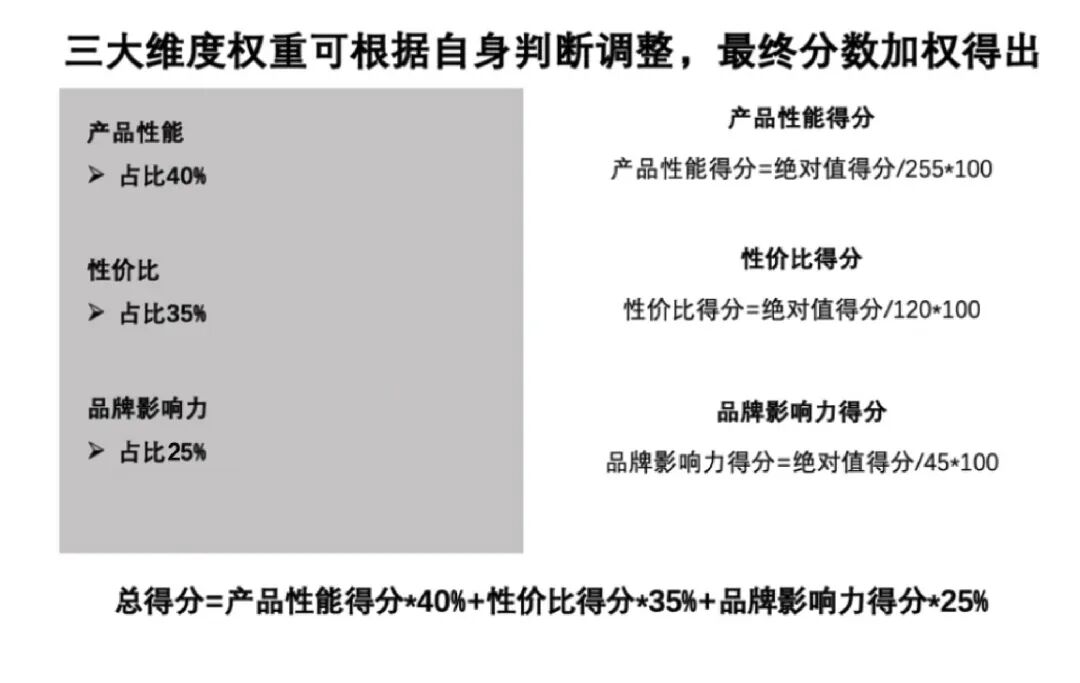 三大维度权重可根据自身判断调整，最终分数加权得出

产品性能
➢ 占比40%

性价比
➢ 占比35%

品牌影响力
➢ 占比25%

产品性能得分
产品性能得分=绝对值得分/255*100

性价比得分
性价比得分=绝对值得分/120*100

品牌影响力得分
品牌影响力得分=绝对值得分/45*100

总得分=产品性能得分*40%+性价比得分*35%+品牌影响力得分*25%